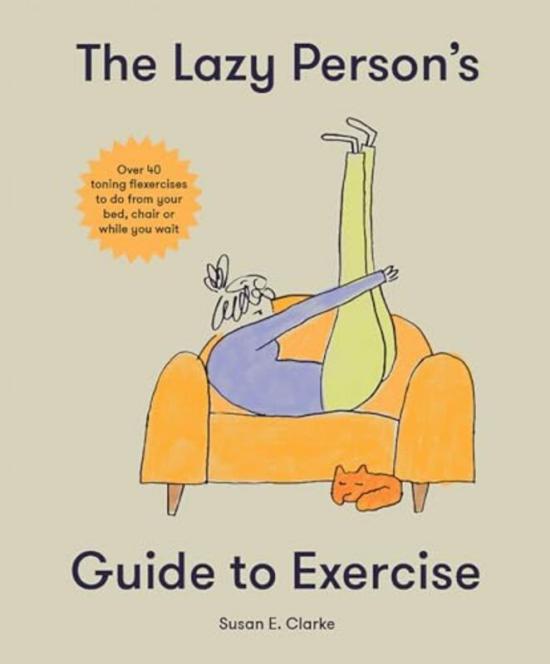 The Lazy Person's

Over 40 toning flexercises to do from your bed, chair or while you wait

Guide to Exercise

Susan E. Clarke